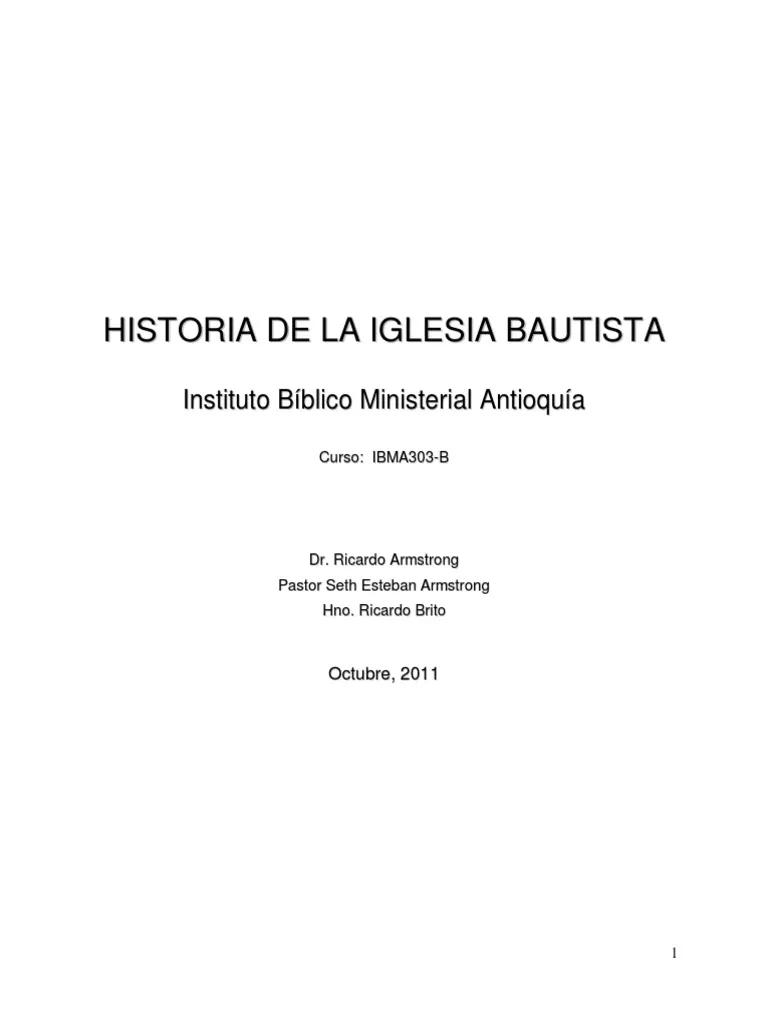 HISTORIA DE LA IGLESIA BAUTISTA

Instituto Bíblico Ministerial Antioquía

Curso: IBMA303-B

Dr. Ricardo Armstrong
Pastor Seth Esteban Armstrong
Hno. Ricardo Brito

Octubre, 2011

1